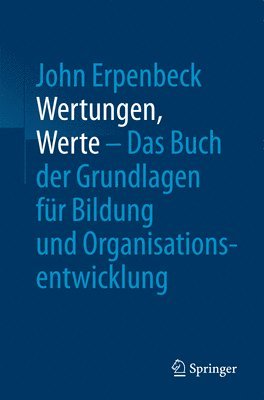 John Erpenbeck
Wertungen, Werte – Das Buch der Grundlagen für Bildung und Organisationsentwicklung

Springer